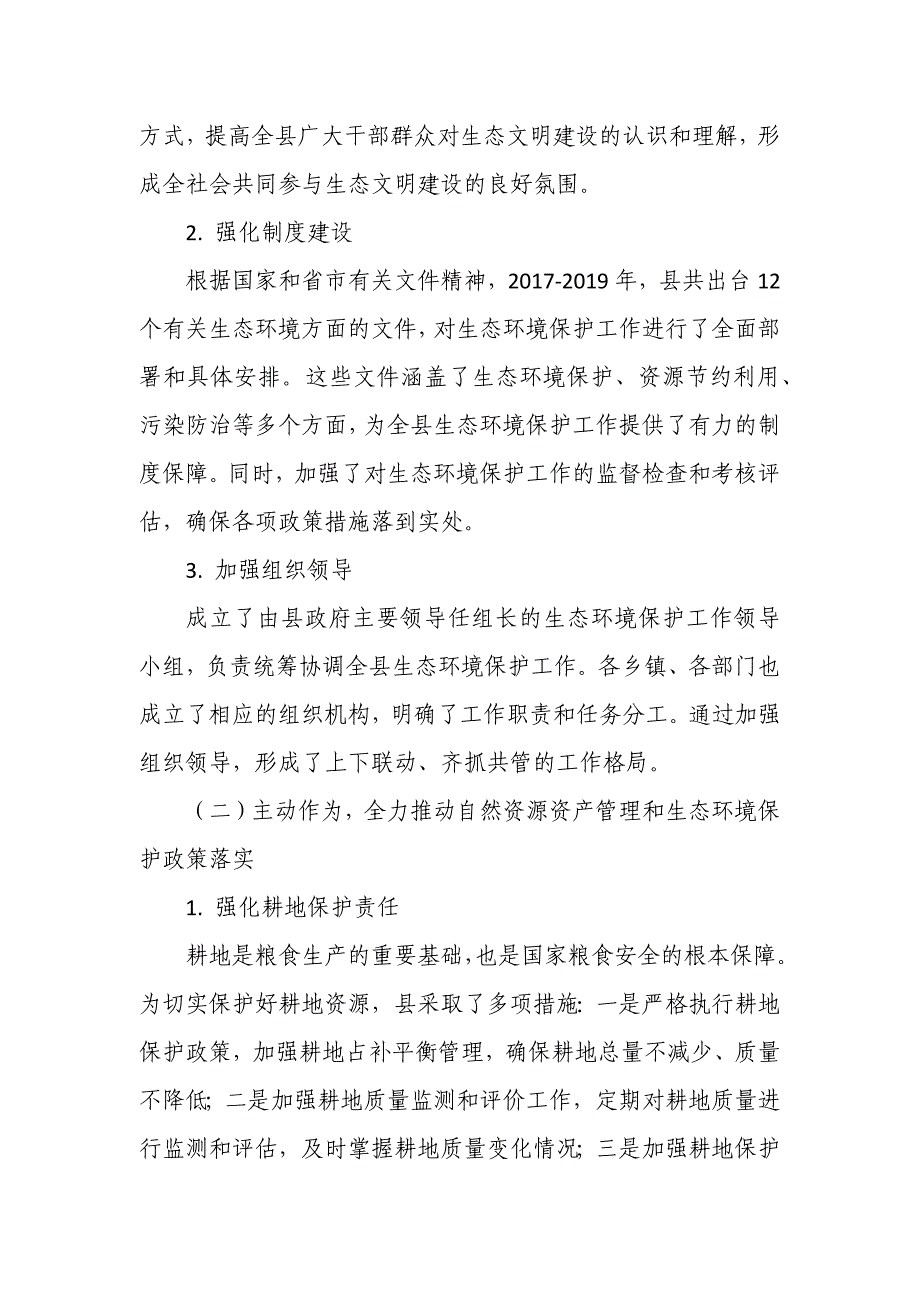 方式，提高全县广大干部群众对生态文明建设的认识和理解，形成全社会共同参与生态文明建设的良好氛围。

2. 强化制度建设

根据国家和省市有关文件精神，2017-2019 年，县共出台 12 个有关生态环境方面的文件，对生态环境保护工作进行了全面部署和具体安排。这些文件涵盖了生态环境保护、资源节约利用、污染防治等多个方面，为全县生态环境保护工作提供了有力的制度保障。同时，加强了对生态环境保护工作的监督检查和考核评估，确保各项政策措施落到实处。

3. 加强组织领导

成立了由县政府主要领导任组长的生态环境保护工作领导小组，负责统筹协调全县生态环境保护工作。各乡镇、各部门也成立了相应的组织机构，明确了工作职责和任务分工。通过加强组织领导，形成了上下联动、齐抓共管的工作格局。

（二）主动作为，全力推动自然资源资产管理和生态环境保护政策落实

1. 强化耕地保护责任

耕地是粮食生产的重要基础，也是国家粮食安全的根本保障。为切实保护好耕地资源，县采取了多项措施：一是严格执行耕地保护政策，加强耕地占补平衡管理，确保耕地总量不减少、质量不降低；二是加强耕地质量监测和评价工作，定期对耕地质量进行监测和评估，及时掌握耕地质量变化情况；三是加强耕地保护